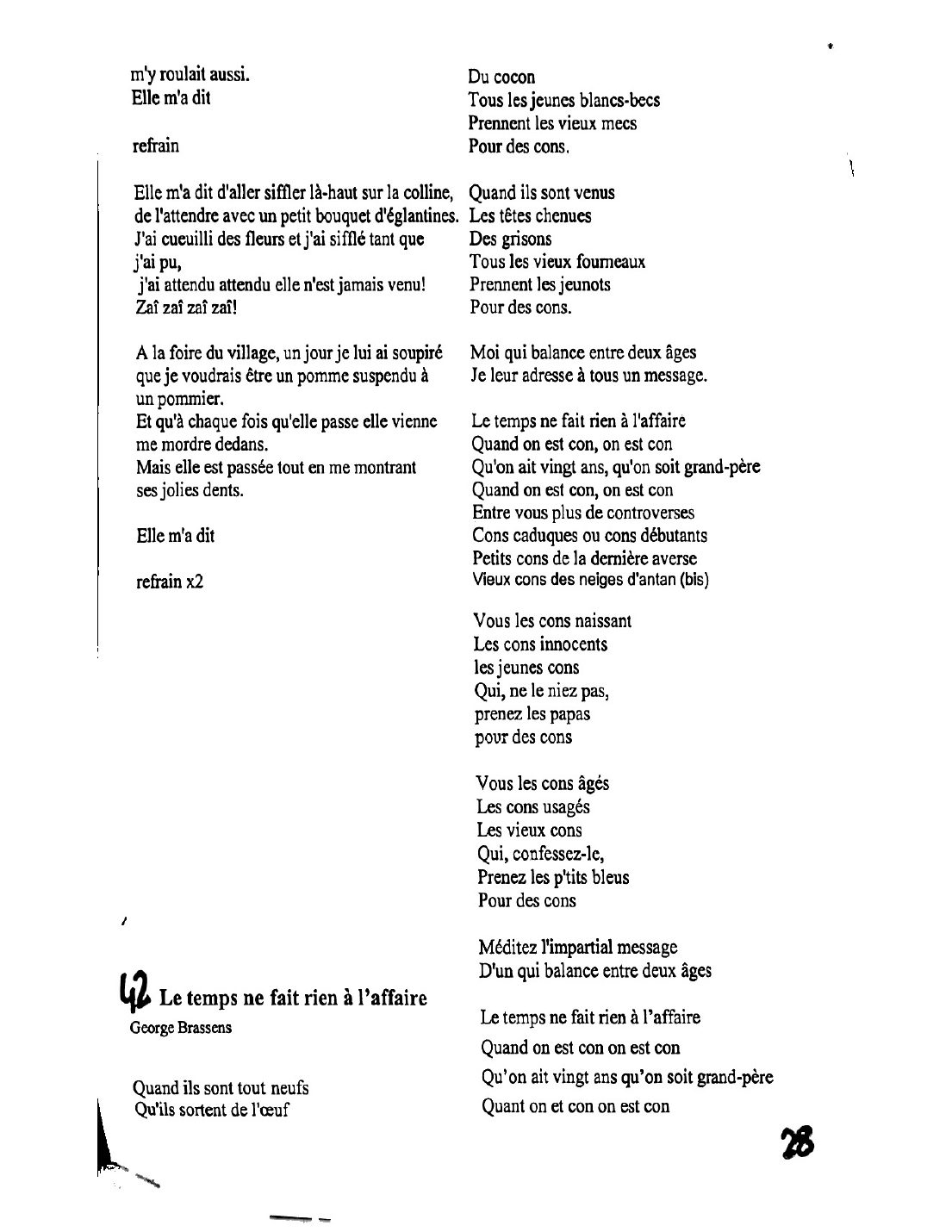 m'y roulait aussi.
Elle m'a dit

refrain

Elle m'a dit d'aller siffler là-haut sur la colline, de l'attendre avec un petit bouquet d'églantines. J'ai cueuilli des fleurs et j'ai sifflé tant que j'ai pu,
j'ai attendu attendu elle n'est jamais venu!
Zaî zaî zaî zaî!

A la foire du village, un jour je lui ai soupiré que je voudrais être un pomme suspendu à un pommier.
Et qu'à chaque fois qu'elle passe elle vienne me mordre dedans.
Mais elle est passée tout en me montrant ses jolies dents.

Elle m'a dit

refrain x2

42 Le temps ne fait rien à l'affaire
George Brassens

Quand ils sont tout neufs
Qu'ils sortent de l'œuf
Du cocon
Tous les jeunes blancs-becs
Prennent les vieux mecs
Pour des cons.

Quand ils sont venus
Les têtes chenues
Des grisons
Tous les vieux fourneaux
Prennent les jeunots
Pour des cons.

Moi qui balance entre deux âges
Je leur adresse à tous un message.

Le temps ne fait rien à l'affaire
Quand on est con, on est con
Qu'on ait vingt ans, qu'on soit grand-père
Quand on est con, on est con
Entre vous plus de controverses
Cons caduques ou cons débutants
Petits cons de la dernière averse
Vieux cons des neiges d'antan (bis)

Vous les cons naissant
Les cons innocents
les jeunes cons
Qui, ne le niez pas,
prenez les papas
pour des cons

Vous les cons âgés
Les cons usagés
Les vieux cons
Qui, confessez-le,
Prenez les p'tits bleus
Pour des cons

Méditez l'impartial message
D'un qui balance entre deux âges

Le temps ne fait rien à l'affaire
Quand on est con on est con
Qu'on ait vingt ans qu'on soit grand-père
Quant on et con on est con

28